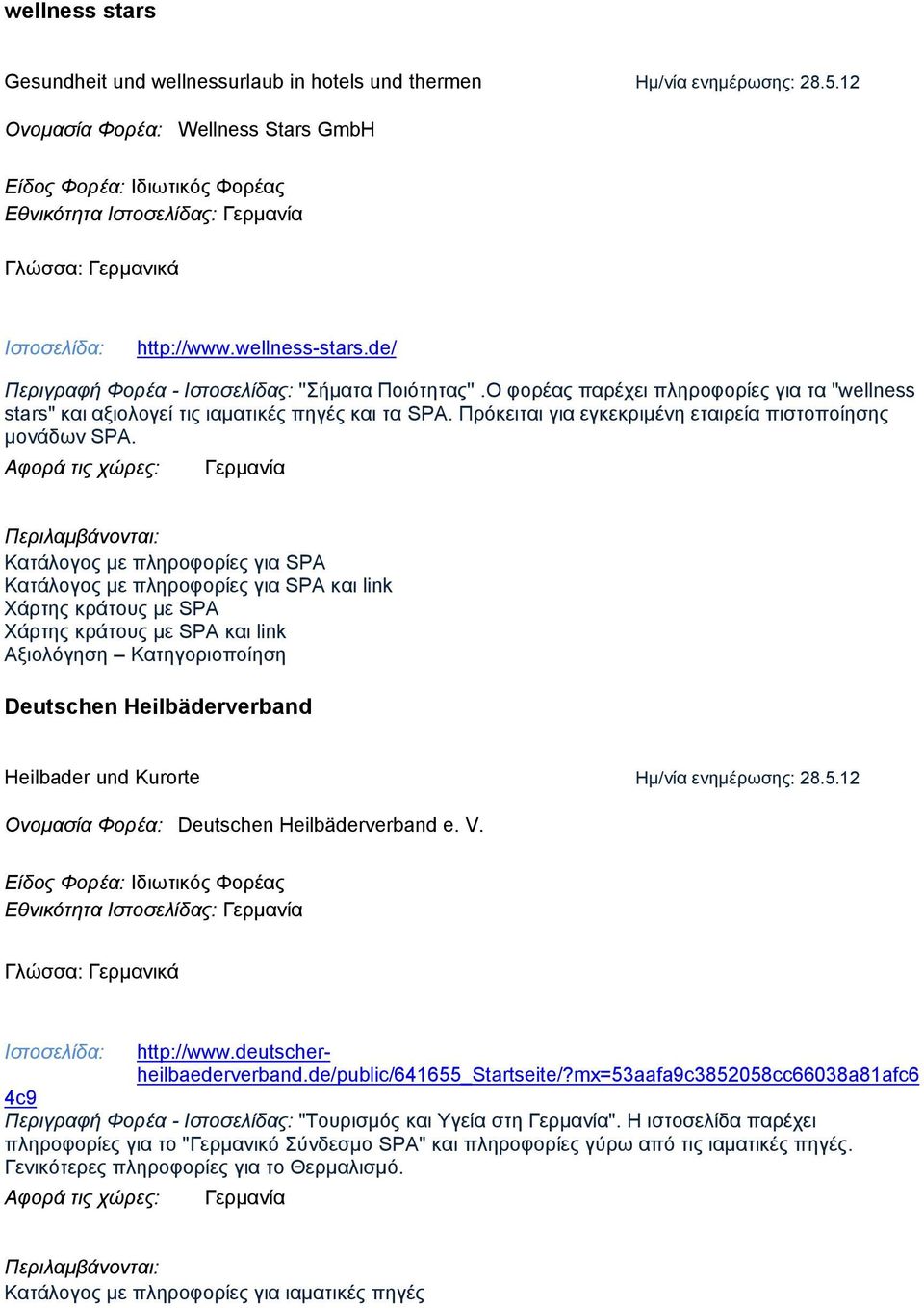 wellness stars

Gesundheit und wellnessurlaub in hotels und thermen Ημ/νία ενημέρωσης: 28.5.12

Ονομασία Φορέα: Wellness Stars GmbH

Είδος Φορέα: Ιδιωτικός Φορέας
Εθνικότητα Ιστοσελίδας: Γερμανία

Γλώσσα: Γερμανικά

Ιστοσελίδα: http://www.wellness-stars.de/

Περιγραφή Φορέα - Ιστοσελίδας: "Σήματα Ποιότητας" .Ο φορέας παρέχει πληροφορίες για τα "wellness stars" και αξιολογεί τις ιαματικές πηγές και τα SPA. Πρόκειται για εγκεκριμένη εταιρεία πιστοποίησης μονάδων SPA.
Αφορά τις χώρες: Γερμανία

Περιλαμβάνονται:
Κατάλογος με πληροφορίες για SPA
Κατάλογος με πληροφορίες για SPA και link
Χάρτης κράτους με SPA
Χάρτης κράτους με SPA και link
Αξιολόγηση – Κατηγοριοποίηση

Deutschen Heilbäderverband

Heilbader und Kurorte Ημ/νία ενημέρωσης: 28.5.12

Ονομασία Φορέα: Deutschen Heilbäderverband e. V.

Είδος Φορέα: Ιδιωτικός Φορέας
Εθνικότητα Ιστοσελίδας: Γερμανία

Γλώσσα: Γερμανικά

Ιστοσελίδα: http://www.deutscher-heilbaederverband.de/public/641655_Startseite/?mx=53aafa9c3852058cc66038a81afc64c9
Περιγραφή Φορέα - Ιστοσελίδας: "Τουρισμός και Υγεία στη Γερμανία". Η ιστοσελίδα παρέχει πληροφορίες για το "Γερμανικό Σύνδεσμο SPA" και πληροφορίες γύρω από τις ιαματικές πηγές. Γενικότερες πληροφορίες για το Θερμαλισμό.
Αφορά τις χώρες: Γερμανία

Περιλαμβάνονται:
Κατάλογος με πληροφορίες για ιαματικές πηγές